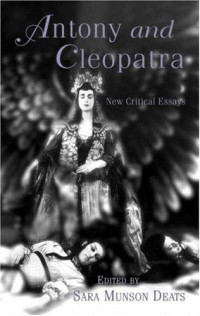 Antony and Cleopatra

New Critical Essays

EDITED BY
SARA MUNSON DEATS